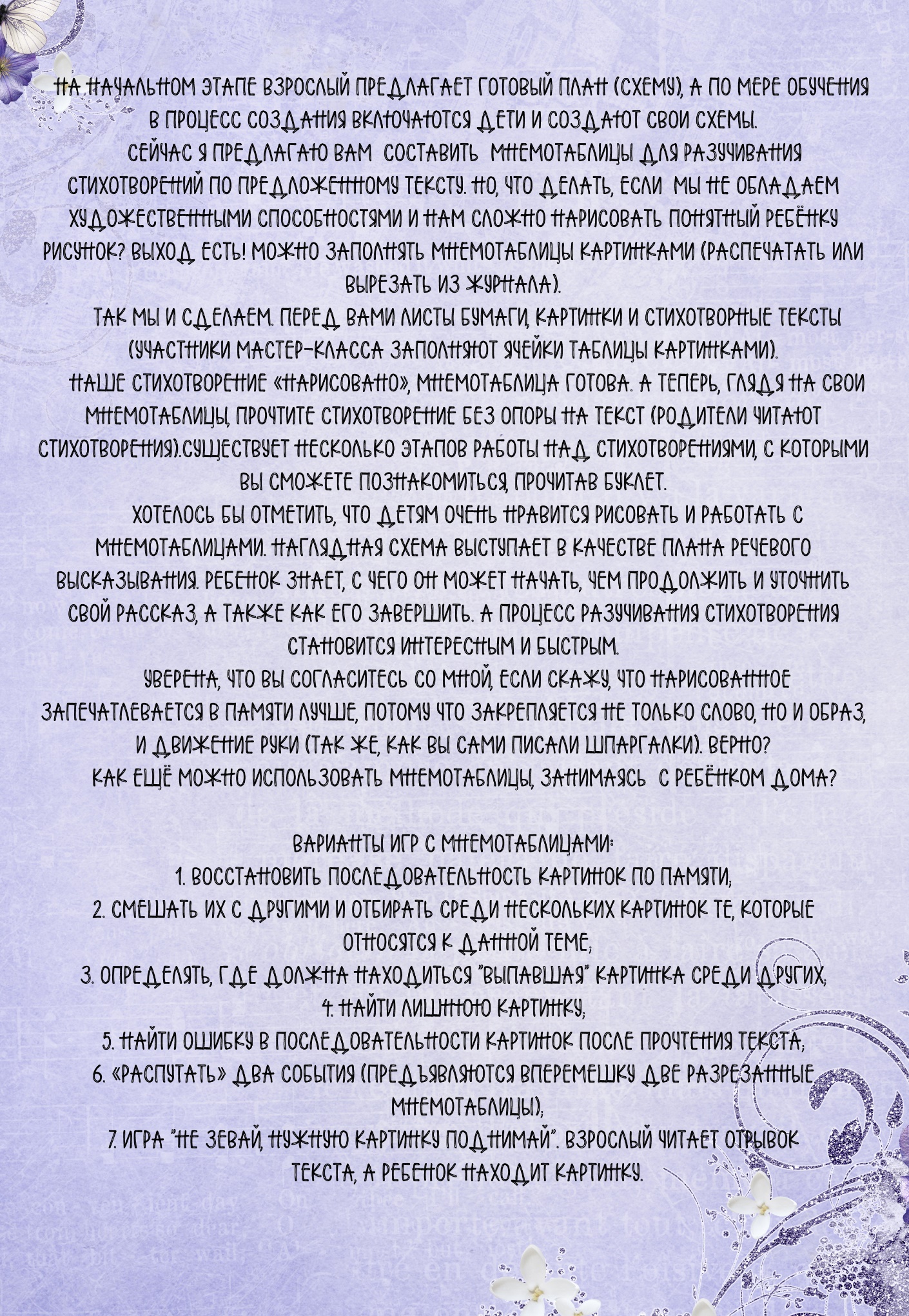 НА НАЧАЛЬНОМ ЭТАПЕ ВЗРОСЛЫЙ ПРЕДЛАГАЕТ ГОТОВЫЙ ПЛАН (СХЕМУ), А ПО МЕРЕ ОБУЧЕНИЯ В ПРОЦЕСС СОЗДАНИЯ ВКЛЮЧАЮТСЯ ДЕТИ И СОЗДАЮТ СВОИ СХЕМЫ.

СЕЙЧАС Я ПРЕДЛАГАЮ ВАМ СОСТАВИТЬ МНЕМОТАБЛИЦЫ ДЛЯ РАЗУЧИВАНИЯ СТИХОТВОРЕНИЙ ПО ПРЕДЛОЖЕННОМУ ТЕКСТУ. НО, ЧТО ДЕЛАТЬ, ЕСЛИ МЫ НЕ ОБЛАДАЕМ ХУДОЖЕСТВЕННЫМИ СПОСОБНОСТЯМИ И НАМ СЛОЖНО НАРИСОВАТЬ ПОНЯТНЫЙ РЕБЁНКУ РИСУНОК? ВЫХОД ЕСТЬ! МОЖНО ЗАПОЛНЯТЬ МНЕМОТАБЛИЦЫ КАРТИНКАМИ (РАСПЕЧАТАТЬ ИЛИ ВЫРЕЗАТЬ ИЗ ЖУРНАЛА).

ТАК МЫ И СДЕЛАЕМ. ПЕРЕД ВАМИ ЛИСТЫ БУМАГИ, КАРТИНКИ И СТИХОТВОРНЫЕ ТЕКСТЫ (УЧАСТНИКИ МАСТЕР-КЛАССА ЗАПОЛНЯЮТ ЯЧЕЙКИ ТАБЛИЦЫ КАРТИНКАМИ).

НАШЕ СТИХОТВОРЕНИЕ «НАРИСОВАНО», МНЕМОТАБЛИЦА ГОТОВА. А ТЕПЕРЬ, ГЛЯДЯ НА СВОИ МНЕМОТАБЛИЦЫ, ПРОЧТИТЕ СТИХОТВОРЕНИЕ БЕЗ ОПОРЫ НА ТЕКСТ (РОДИТЕЛИ ЧИТАЮТ СТИХОТВОРЕНИЯ).СУЩЕСТВУЕТ НЕСКОЛЬКО ЭТАПОВ РАБОТЫ НАД СТИХОТВОРЕНИЯМИ, С КОТОРЫМИ ВЫ СМОЖЕТЕ ПОЗНАКОМИТЬСЯ, ПРОЧИТАВ БУКЛЕТ.

ХОТЕЛОСЬ БЫ ОТМЕТИТЬ, ЧТО ДЕТЯМ ОЧЕНЬ НРАВИТСЯ РИСОВАТЬ И РАБОТАТЬ С МНЕМОТАБЛИЦАМИ. НАГЛЯДНАЯ СХЕМА ВЫСТУПАЕТ В КАЧЕСТВЕ ПЛАНА РЕЧЕВОГО ВЫСКАЗЫВАНИЯ. РЕБЕНОК ЗНАЕТ, С ЧЕГО ОН МОЖЕТ НАЧАТЬ, ЧЕМ ПРОДОЛЖИТЬ И УТОЧНИТЬ СВОЙ РАССКАЗ, А ТАКЖЕ КАК ЕГО ЗАВЕРШИТЬ. А ПРОЦЕСС РАЗУЧИВАНИЯ СТИХОТВОРЕНИЯ СТАНОВИТСЯ ИНТЕРЕСНЫМ И БЫСТРЫМ.

УВЕРЕНА, ЧТО ВЫ СОГЛАСИТЕСЬ СО МНОЙ, ЕСЛИ СКАЖУ, ЧТО НАРИСОВАННОЕ ЗАПЕЧАТЛЕВАЕТСЯ В ПАМЯТИ ЛУЧШЕ, ПОТОМУ ЧТО ЗАКРЕПЛЯЕТСЯ НЕ ТОЛЬКО СЛОВО, НО И ОБРАЗ, И ДВИЖЕНИЕ РУКИ (ТАК ЖЕ, КАК ВЫ САМИ ПИСАЛИ ШПАРГАЛКИ). ВЕРНО?

КАК ЕЩЁ МОЖНО ИСПОЛЬЗОВАТЬ МНЕМОТАБЛИЦЫ, ЗАНИМАЯСЬ С РЕБЁНКОМ ДОМА?

ВАРИАНТЫ ИГР С МНЕМОТАБЛИЦАМИ:
1. ВОССТАНОВИТЬ ПОСЛЕДОВАТЕЛЬНОСТЬ КАРТИНОК ПО ПАМЯТИ;
2. СМЕШАТЬ ИХ С ДРУГИМИ И ОТБИРАТЬ СРЕДИ НЕСКОЛЬКИХ КАРТИНОК ТЕ, КОТОРЫЕ ОТНОСЯТСЯ К ДАННОЙ ТЕМЕ;
3. ОПРЕДЕЛЯТЬ, ГДЕ ДОЛЖНА НАХОДИТЬСЯ "ВЫПАВШАЯ" КАРТИНКА СРЕДИ ДРУГИХ;
4. НАЙТИ ЛИШНЮЮ КАРТИНКУ;
5. НАЙТИ ОШИБКУ В ПОСЛЕДОВАТЕЛЬНОСТИ КАРТИНОК ПОСЛЕ ПРОЧТЕНИЯ ТЕКСТА;
6. «РАСПУТАТЬ» ДВА СОБЫТИЯ (ПРЕДЪЯВЛЯЮТСЯ ВПЕРЕМЕШКУ ДВЕ РАЗРЕЗАННЫЕ МНЕМОТАБЛИЦЫ);
7. ИГРА "НЕ ЗЕВАЙ, НУЖНУЮ КАРТИНКУ ПОДНИМАЙ". ВЗРОСЛЫЙ ЧИТАЕТ ОТРЫВОК ТЕКСТА, А РЕБЕНОК НАХОДИТ КАРТИНКУ.